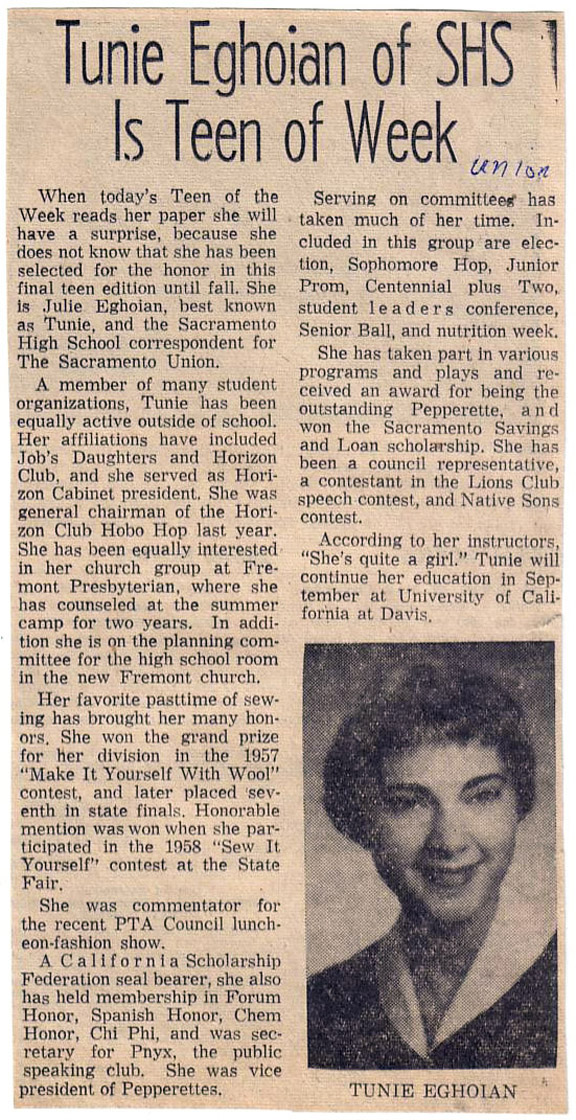 Tunie Eghoian of SHS Is Teen of Week

Union

When today's Teen of the Week reads her paper she will have a surprise, because she does not know that she has been selected for the honor in this final teen edition until fall. She is Julie Eghoian, best known as Tunie, and the Sacramento High School correspondent for The Sacramento Union.

A member of many student organizations, Tunie has been equally active outside of school. Her affiliations have included Job's Daughters and Horizon Club, and she served as Horizon Cabinet president. She was general chairman of the Horizon Club Hobo Hop last year. She has been equally interested in her church group at Fremont Presbyterian, where she has counseled at the summer camp for two years. In addition she is on the planning committee for the high school room in the new Fremont church.

Her favorite pasttime of sewing has brought her many honors. She won the grand prize for her division in the 1957 "Make It Yourself With Wool" contest, and later placed seventh in state finals. Honorable mention was won when she participated in the 1958 "Sew It Yourself" contest at the State Fair.

She was commentator for the recent PTA Council luncheon-fashion show.

A California Scholarship Federation seal bearer, she also has held membership in Forum Honor, Spanish Honor, Chem Honor, Chi Phi, and was secretary for Pnyx, the public speaking club. She was vice president of Pepperettes.

Serving on committees has taken much of her time. Included in this group are election, Sophomore Hop, Junior Prom, Centennial plus Two, student leaders conference, Senior Ball, and nutrition week.

She has taken part in various programs and plays and received an award for being the outstanding Pepperette, and won the Sacramento Savings and Loan scholarship. She has been a council representative, a contestant in the Lions Club speech contest, and Native Sons contest.

According to her instructors, "She's quite a girl." Tunie will continue her education in September at University of California at Davis.

TUNIE EGHOIAN